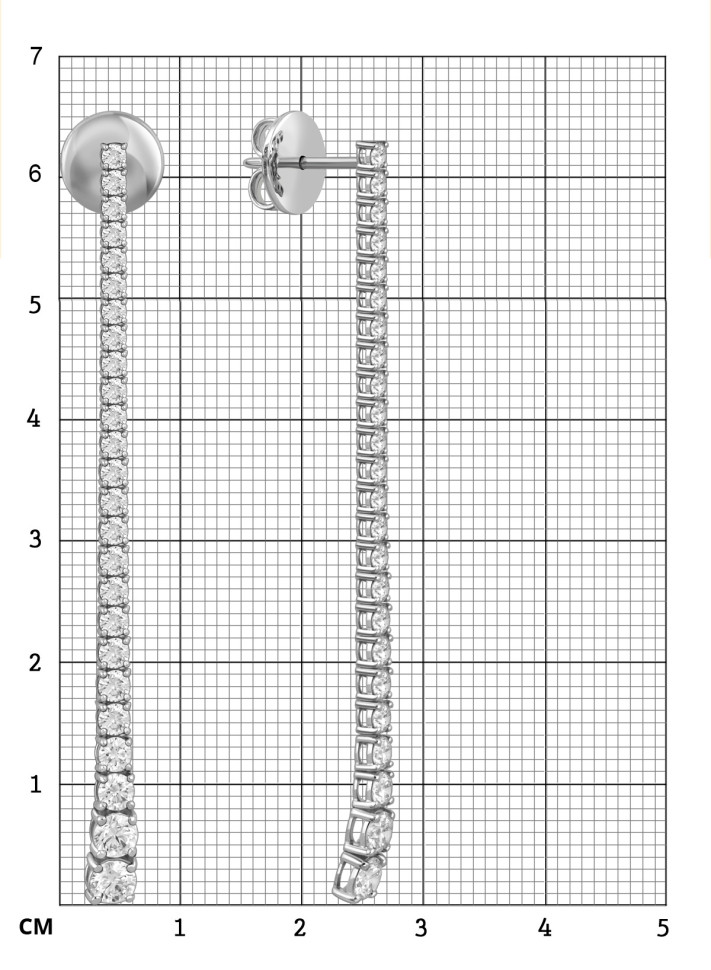 7
6
5
4
3
2
1
СМ
1
2
3
4
5